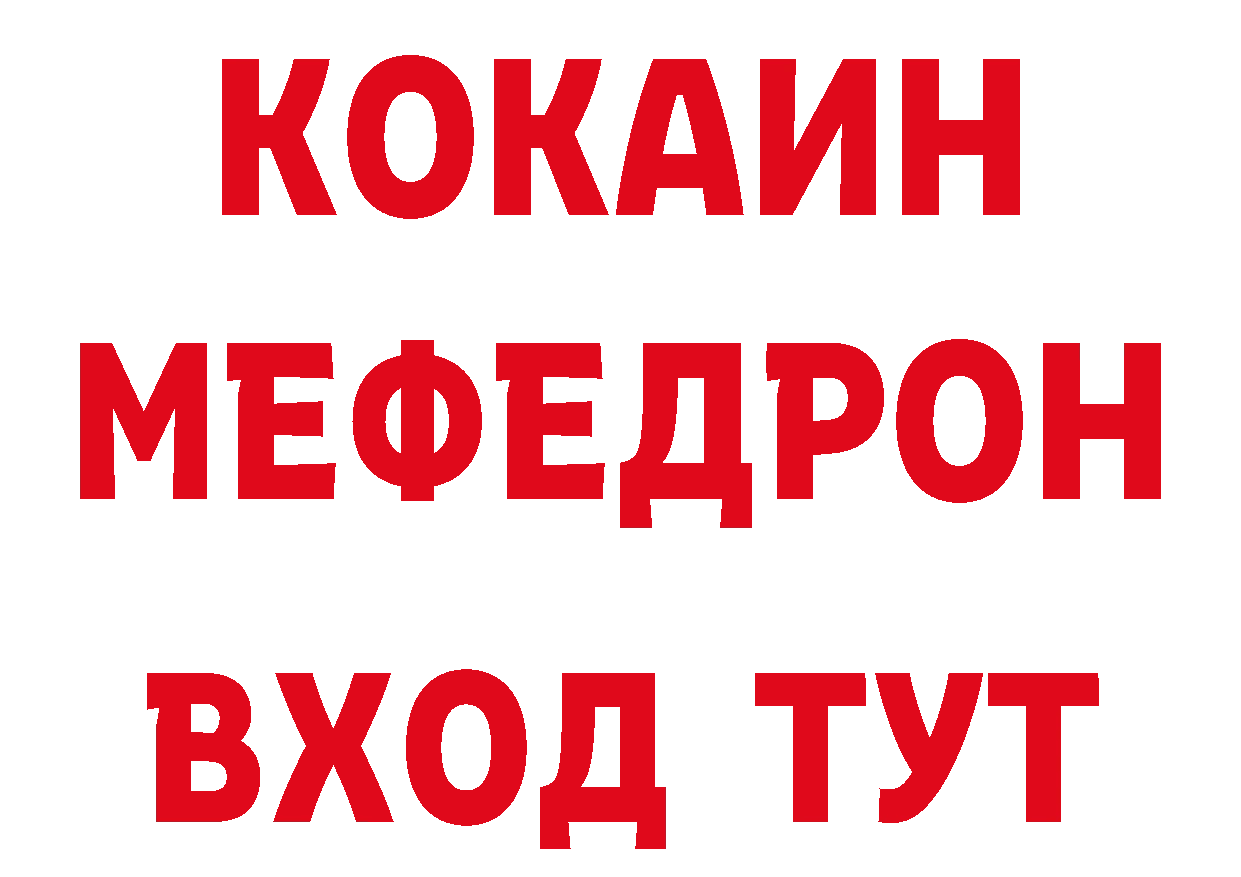 КОКАИН
МЕФЕДРОН
ВХОД ТУТ